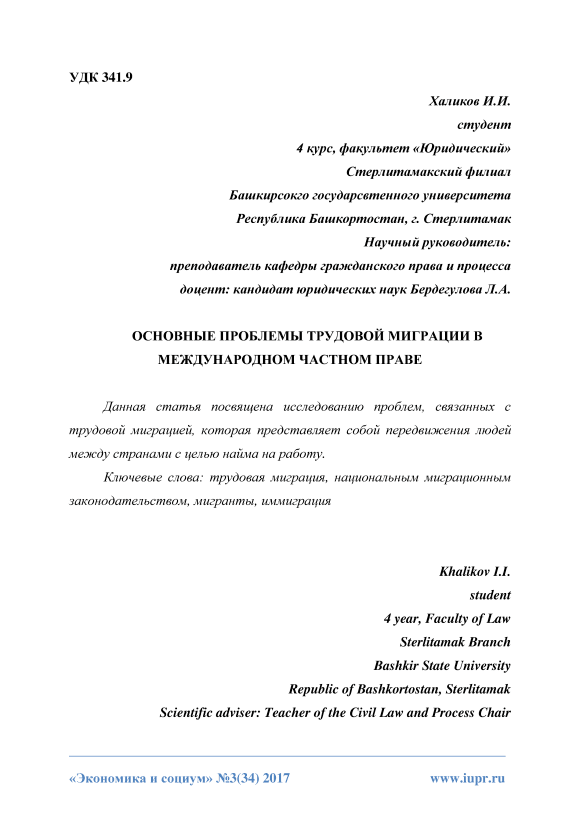 УДК 341.9

Халиков И.И.
студент
4 курс, факультет «Юридический»
Стерлитамакский филиал
Башкирсокго государсвтенного университета
Республика Башкортостан, г. Стерлитамак
Научный руководитель:
преподаватель кафедры гражданского права и процесса
доцент: кандидат юридических наук Бердегулова Л.А.

ОСНОВНЫЕ ПРОБЛЕМЫ ТРУДОВОЙ МИГРАЦИИ В МЕЖДУНАРОДНОМ ЧАСТНОМ ПРАВЕ

Данная статья посвящена исследованию проблем, связанных с трудовой миграцией, которая представляет собой передвижения людей между странами с целью найма на работу.

Ключевые слова: трудовая миграция, национальным миграционным законодательством, мигранты, иммиграция

Khalikov I.I.
student
4 year, Faculty of Law
Sterlitamak Branch
Bashkir State University
Republic of Bashkortostan, Sterlitamak
Scientific adviser: Teacher of the Civil Law and Process Chair

«Экономика и социум» №3(34) 2017 www.iupr.ru